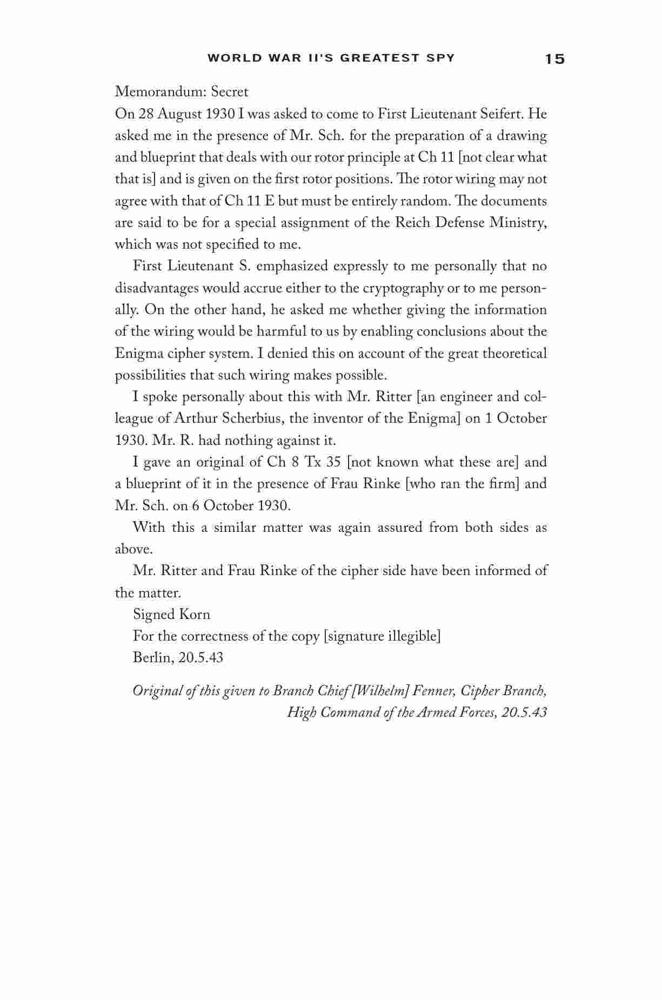 WORLD WAR II'S GREATEST SPY 15

Memorandum: Secret

On 28 August 1930 I was asked to come to First Lieutenant Seifert. He asked me in the presence of Mr. Sch. for the preparation of a drawing and blueprint that deals with our rotor principle at Ch 11 [not clear what that is] and is given on the first rotor positions. The rotor wiring may not agree with that of Ch 11 E but must be entirely random. The documents are said to be for a special assignment of the Reich Defense Ministry, which was not specified to me.

First Lieutenant S. emphasized expressly to me personally that no disadvantages would accrue either to the cryptography or to me personally. On the other hand, he asked me whether giving the information of the wiring would be harmful to us by enabling conclusions about the Enigma cipher system. I denied this on account of the great theoretical possibilities that such wiring makes possible.

I spoke personally about this with Mr. Ritter [an engineer and colleague of Arthur Scherbius, the inventor of the Enigma] on 1 October 1930. Mr. R. had nothing against it.

I gave an original of Ch 8 Tx 35 [not known what these are] and a blueprint of it in the presence of Frau Rinke [who ran the firm] and Mr. Sch. on 6 October 1930.

With this a similar matter was again assured from both sides as above.

Mr. Ritter and Frau Rinke of the cipher side have been informed of the matter.

Signed Korn

For the correctness of the copy [signature illegible]

Berlin, 20.5.43

Original of this given to Branch Chief [Wilhelm] Fenner, Cipher Branch, High Command of the Armed Forces, 20.5.43